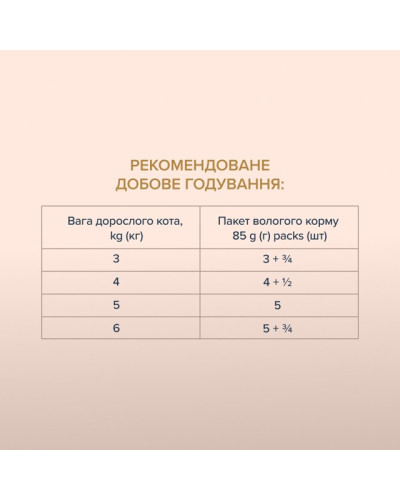 РЕКОМЕНДОВАНЕ
ДОБОВЕ ГОДУВАННЯ:

| Вага дорослого кота, kg (кг) | Пакет вологого корму 85 g (г) packs (шт) |
|---|---|
| 3 | 3 + ¾ |
| 4 | 4 + ½ |
| 5 | 5 |
| 6 | 5 + ¾ |